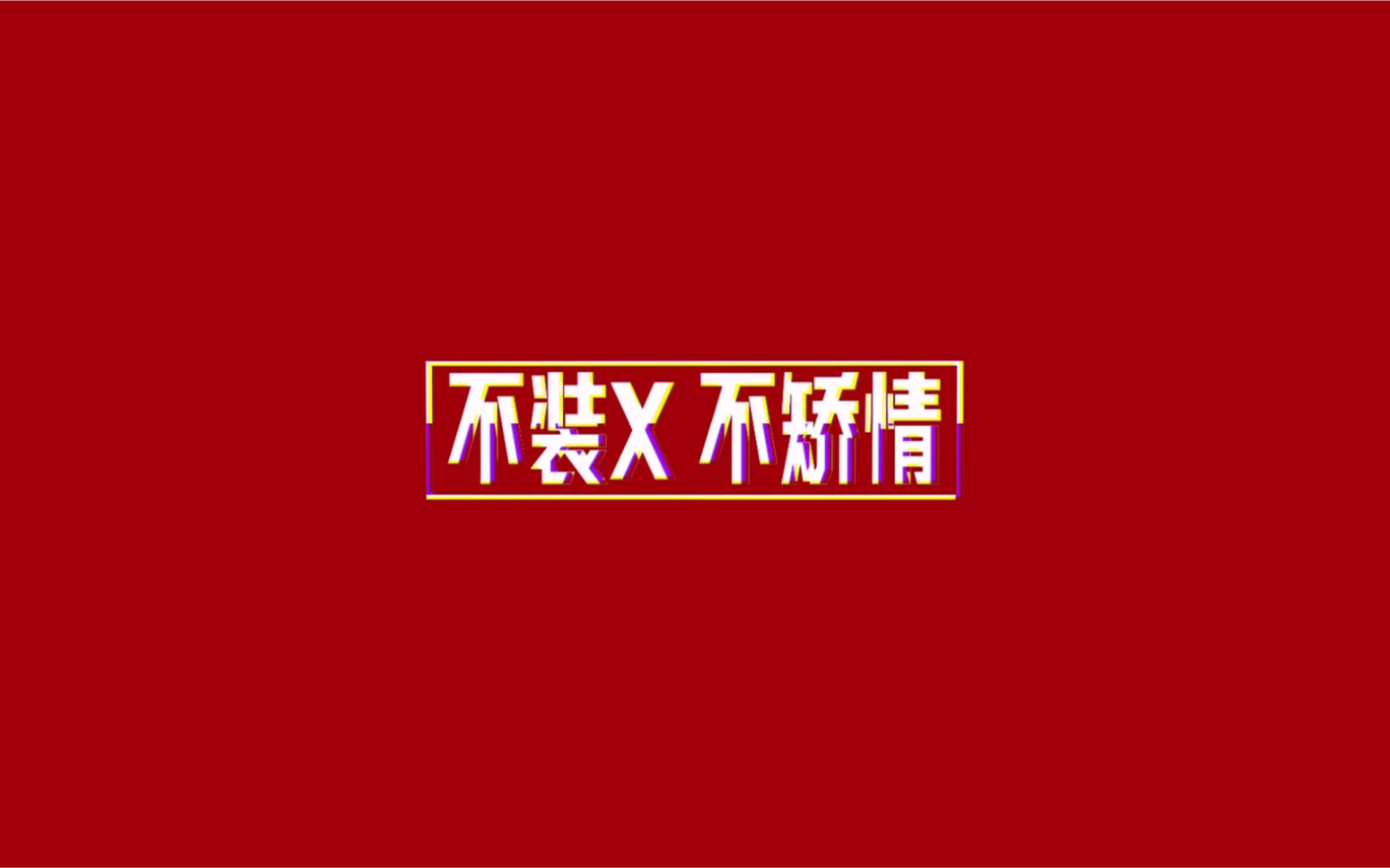 不装X 不矫情